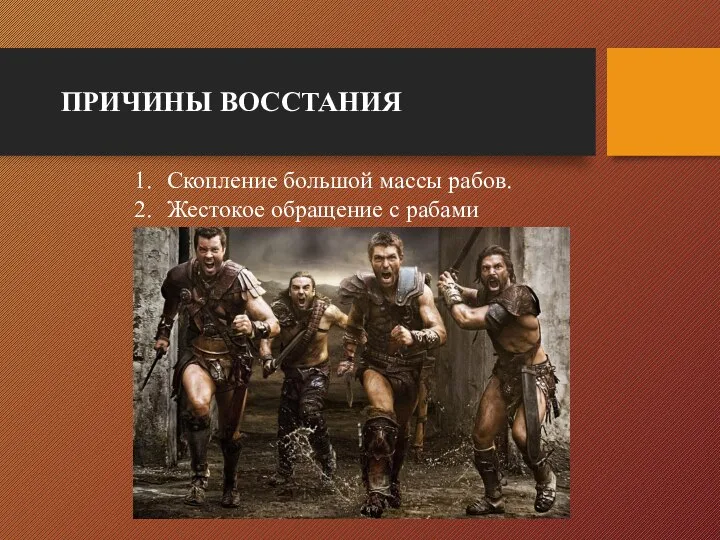 ПРИЧИНЫ ВОССТАНИЯ

1. Скопление большой массы рабов.
2. Жестокое обращение с рабами